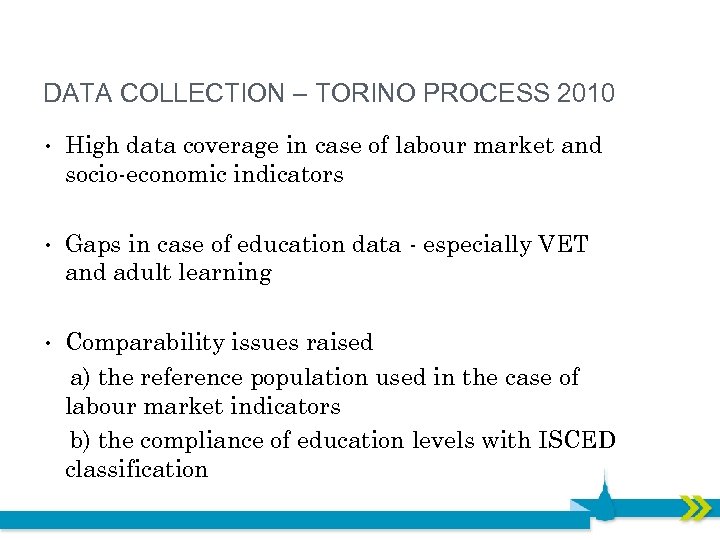 DATA COLLECTION – TORINO PROCESS 2010

• High data coverage in case of labour market and socio-economic indicators

• Gaps in case of education data - especially VET and adult learning

• Comparability issues raised

a) the reference population used in the case of labour market indicators

b) the compliance of education levels with ISCED classification